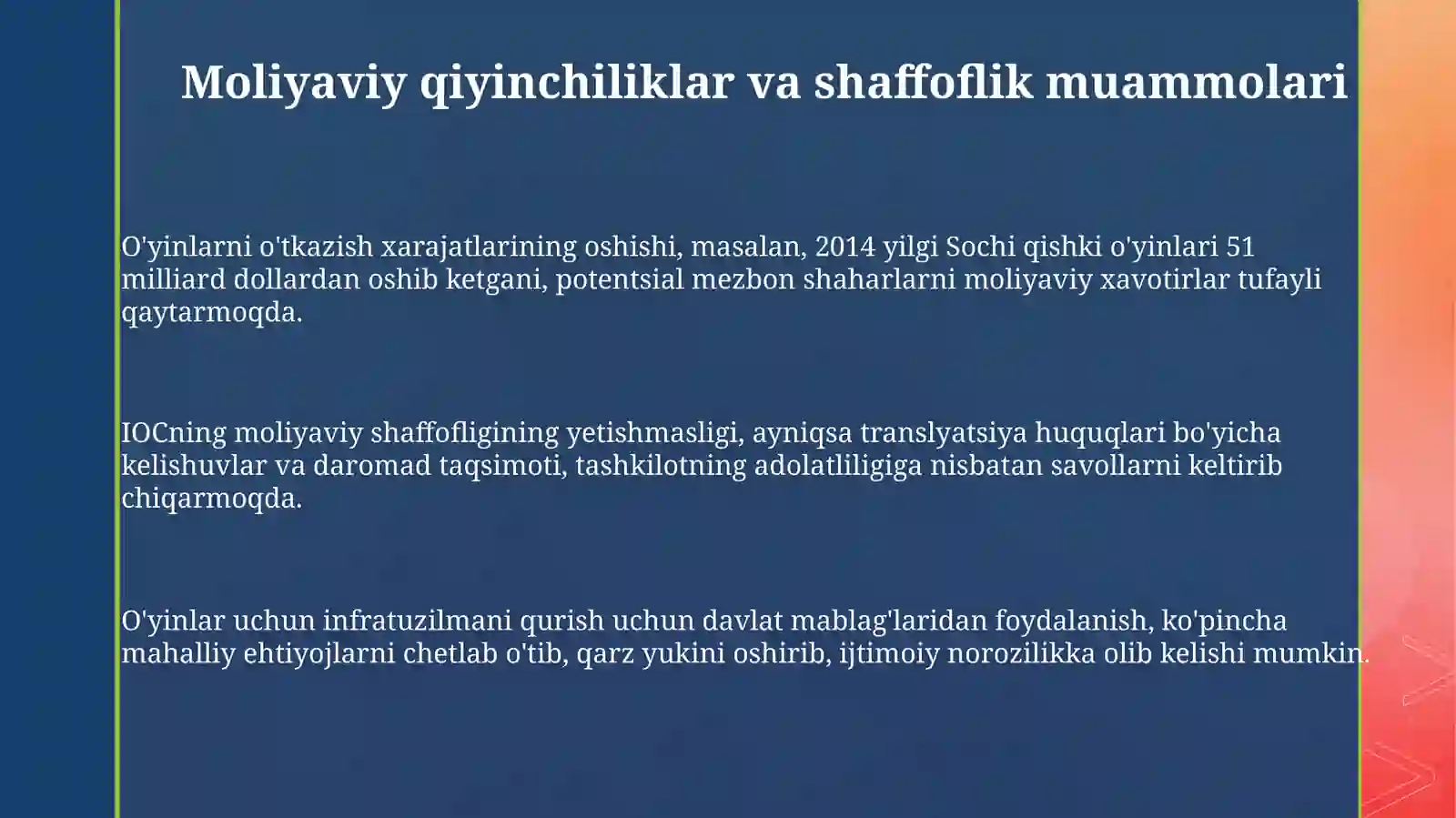 Moliyaviy qiyinchiliklar va shaffoflik muammolari

O'yinlarni o'tkazish xarajatlarining oshishi, masalan, 2014 yilgi Sochi qishki o'yinlari 51 milliard dollardan oshib ketgani, potentsial mezbon shaharlarni moliyaviy xavotirlar tufayli qaytarmoqda.

IOCning moliyaviy shaffofligining yetishmasligi, ayniqsa translyatsiya huquqlari bo'yicha kelishuvlar va daromad taqsimoti, tashkilotning adolatliligiga nisbatan savollarni keltirib chiqarmoqda.

O'yinlar uchun infratuzilmani qurish uchun davlat mablag'laridan foydalanish, ko'pincha mahalliy ehtiyojlarni chetlab o'tib, qarz yukini oshirib, ijtimoiy norozilikka olib kelishi mumkin.